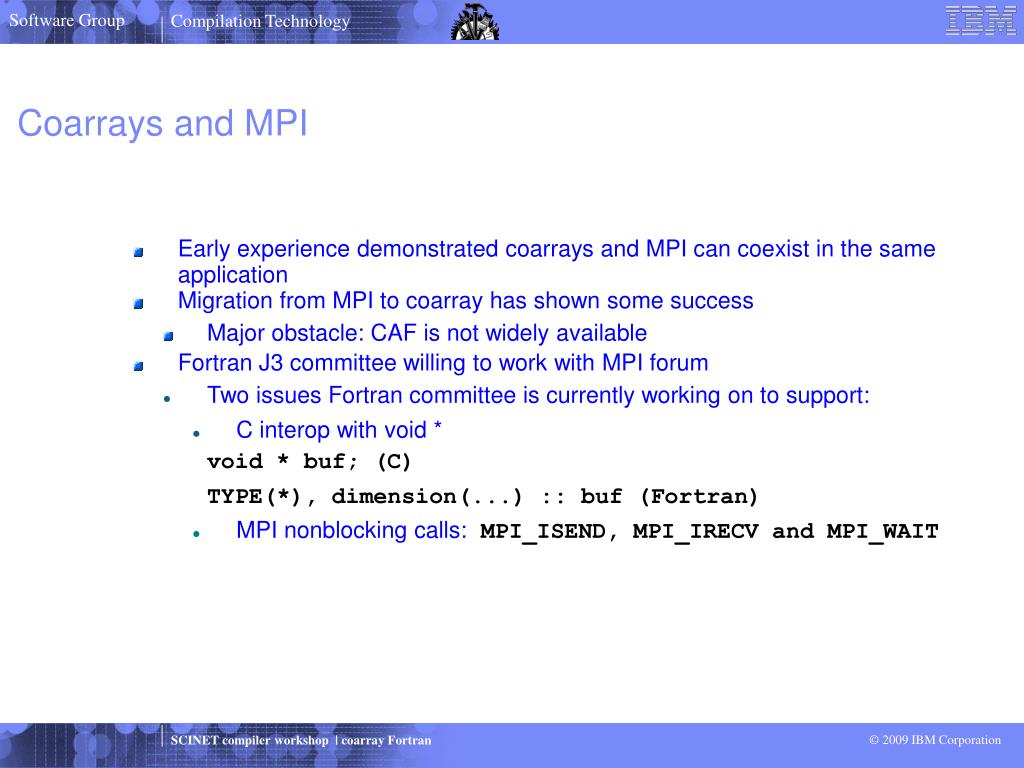 Software Group | Compilation Technology

IBM

Coarrays and MPI

Early experience demonstrated coarrays and MPI can coexist in the same application

Migration from MPI to coarray has shown some success

Major obstacle: CAF is not widely available

Fortran J3 committee willing to work with MPI forum

Two issues Fortran committee is currently working on to support:

C interop with void *

void * buf; (C)

TYPE(*), dimension(...) :: buf (Fortran)

MPI nonblocking calls: MPI_ISEND, MPI_IRECV and MPI_WAIT

SCINET compiler workshop | coarray Fortran

© 2009 IBM Corporation